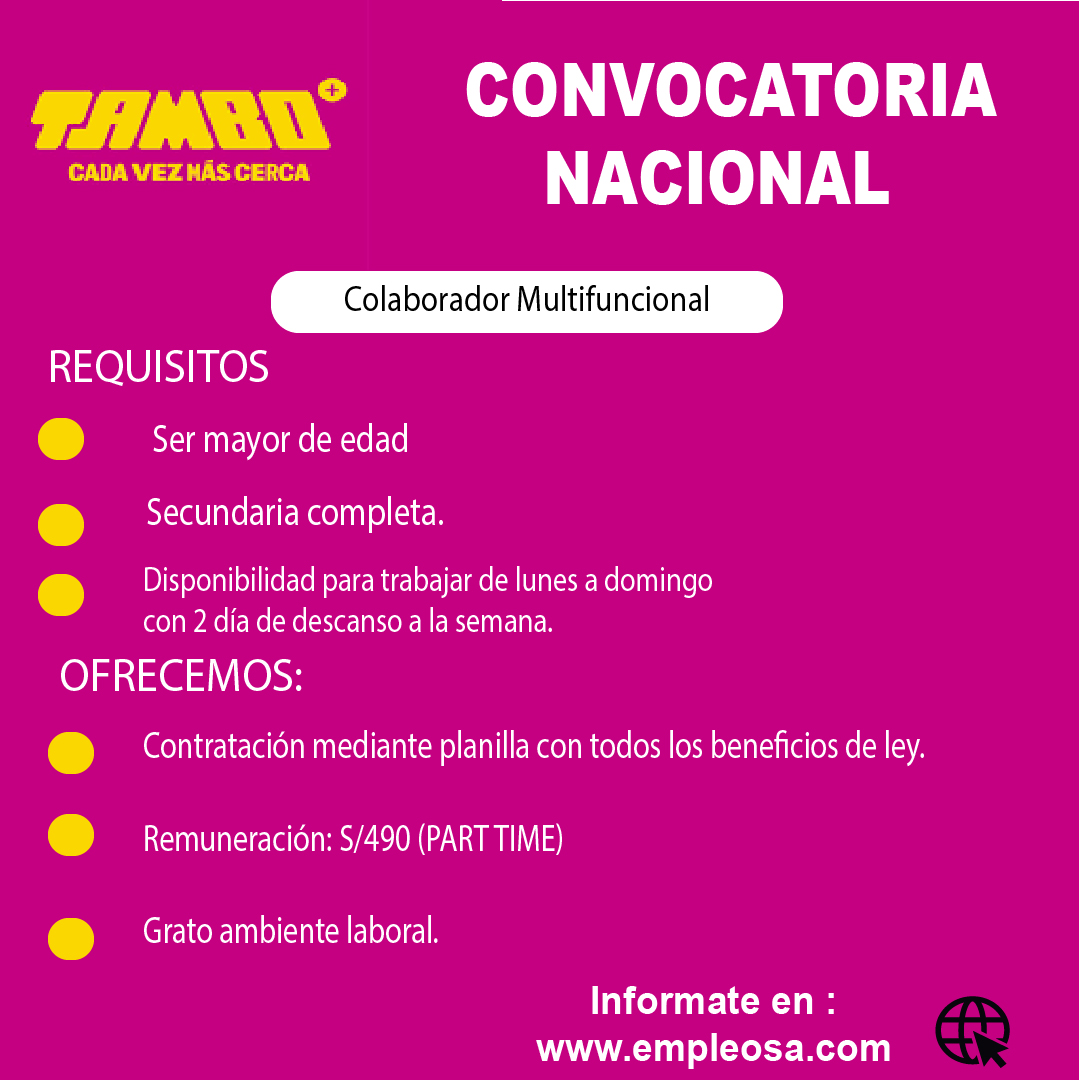 TAMBO+
CADA VEZ MÁS CERCA

CONVOCATORIA
NACIONAL

Colaborador Multifuncional

REQUISITOS

• Ser mayor de edad

• Secundaria completa.

• Disponibilidad para trabajar de lunes a domingo con 2 día de descanso a la semana.

OFRECEMOS:

• Contratación mediante planilla con todos los beneficios de ley.

• Remuneración: S/490 (PART TIME)

• Grato ambiente laboral.

Informate en :
www.empleosa.com